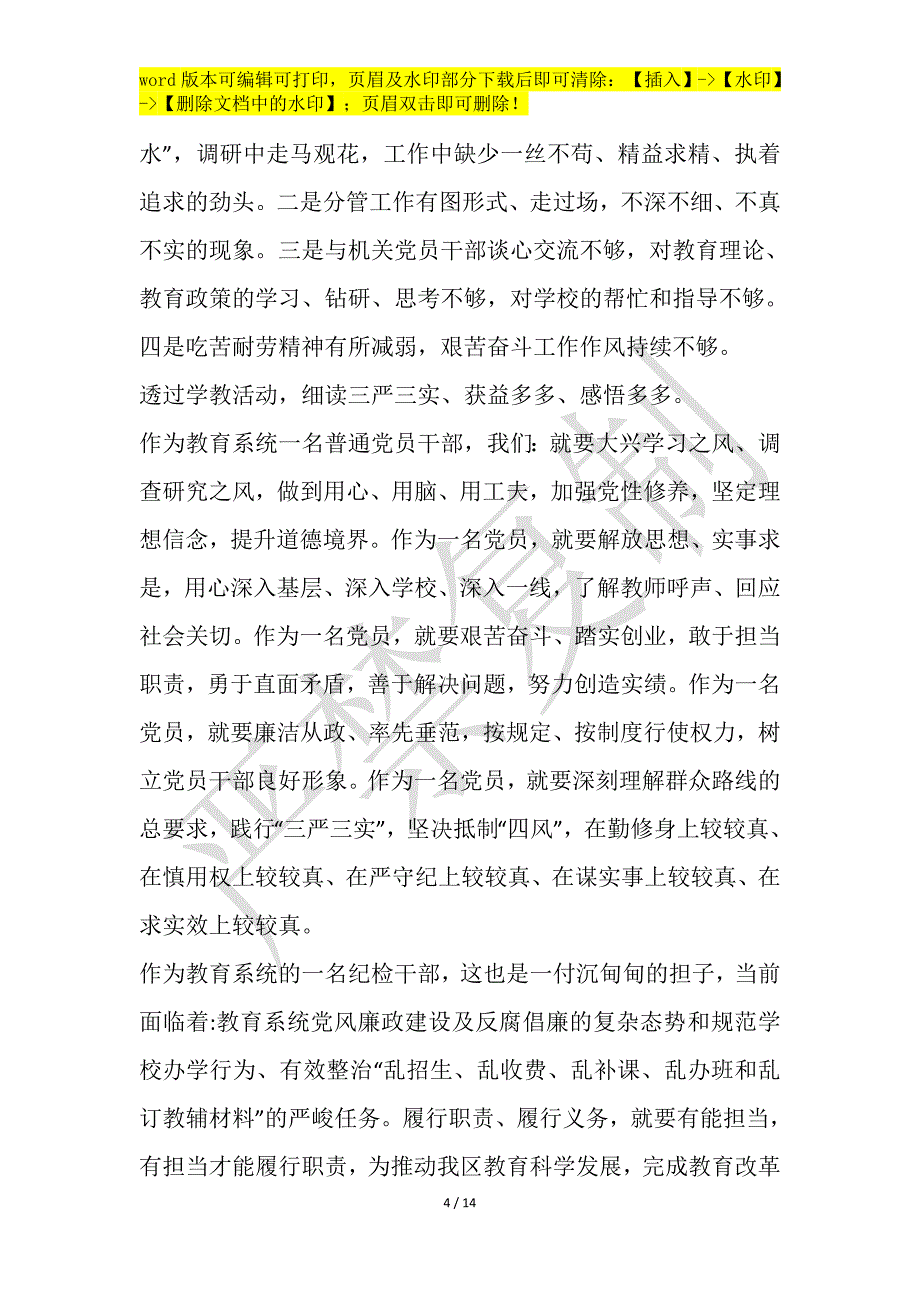 word 版本可编辑可打印，页眉及水印部分下载后即可清除：【插入】->【水印】->【删除文档中的水印】；页眉双击即可删除！

水”，调研中走马观花，工作中缺少一丝不苟、精益求精、执着追求的劲头。二是分管工作有图形式、走过场，不深不细、不真不实的现象。三是与机关党员干部谈心交流不够，对教育理论、教育政策的学习、钻研、思考不够，对学校的帮忙和指导不够。四是吃苦耐劳精神有所减弱，艰苦奋斗工作作风持续不够。

透过学教活动，细读三严三实、获益多多、感悟多多。

作为教育系统一名普通党员干部，我们：就要大兴学习之风、调查研究之风，做到用心、用脑、用工夫，加强党性修养，坚定理想信念，提升道德境界。作为一名党员，就要解放思想、实事求是，用心深入基层、深入学校、深入一线，了解教师呼声、回应社会关切。作为一名党员，就要艰苦奋斗、踏实创业，敢于担当职责，勇于直面矛盾，善于解决问题，努力创造实绩。作为一名党员，就要廉洁从政、率先垂范，按规定、按制度行使权力，树立党员干部良好形象。作为一名党员，就要深刻理解群众路线的总要求，践行“三严三实”，坚决抵制“四风”，在勤修身上较较真、在慎用权上较较真、在严守纪上较较真、在谋实事上较较真、在求实效上较较真。

作为教育系统的一名纪检干部，这也是一付沉甸甸的担子，当前面临着:教育系统党风廉政建设及反腐倡廉的复杂态势和规范学校办学行为、有效整治“乱招生、乱收费、乱补课、乱办班和乱订教辅材料”的严峻任务。履行职责、履行义务，就要有能担当，有担当才能履行职责，为推动我区教育科学发展，完成教育改革

4 / 14